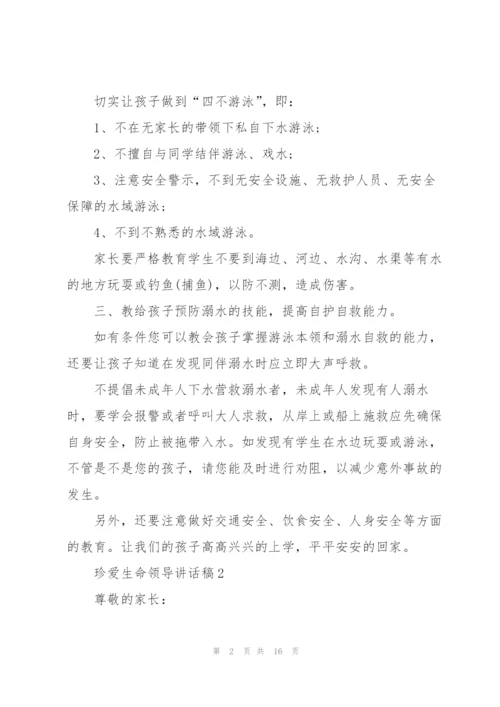 切实让孩子做到“四不游泳”，即：

1、不在无家长的带领下私自下水游泳；

2、不擅自与同学结伴游泳、戏水；

3、注意安全警示，不到无安全设施、无救护人员、无安全保障的水域游泳；

4、不到不熟悉的水域游泳。

家长要严格教育学生不要到海边、河边、水沟、水渠等有水的地方玩耍或钓鱼(捕鱼)，以防不测，造成伤害。

三、教给孩子预防溺水的技能，提高自护自救能力。

如有条件您可以教会孩子掌握游泳本领和溺水自救的能力，还要让孩子知道在发现同伴溺水时应立即大声呼救。

不提倡未成年人下水营救溺水者，未成年人发现有人溺水时，要学会报警或者呼叫大人求救，从岸上或船上施救应先确保自身安全，防止被拖带入水。如发现有学生在水边玩耍或游泳，不管是不是您的孩子，请您能及时进行劝阻，以减少意外事故的发生。

另外，还要注意做好交通安全、饮食安全、人身安全等方面的教育。让我们的孩子高高兴兴的上学，平平安安的回家。

珍爱生命领导讲话稿2

尊敬的家长：

第 2 页 共 16 页